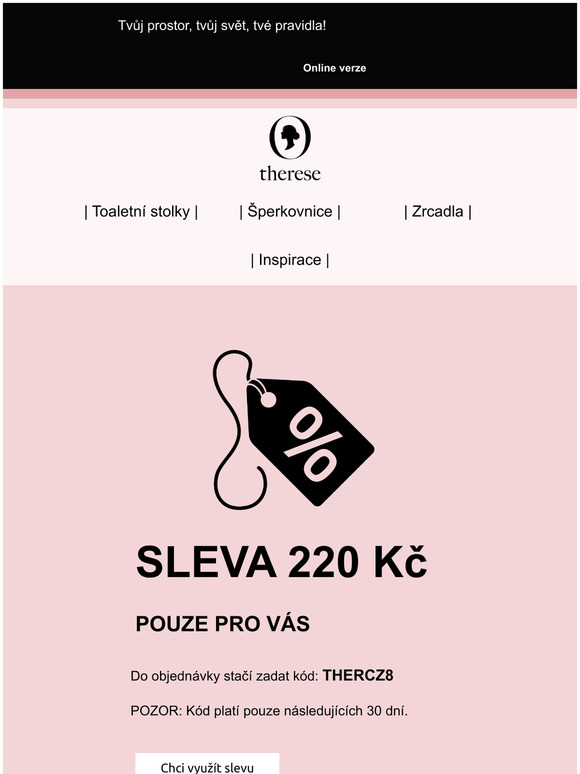 Tvůj prostor, tvůj svět, tvé pravidla!

Online verze

therese

| Toaletní stolky | | Šperkovnice | | Zrcadla |

| Inspirace |

%

SLEVA 220 Kč

POUZE PRO VÁS

Do objednávky stačí zadat kód: THERCZ8

POZOR: Kód platí pouze následujících 30 dní.

Chci využít slevu